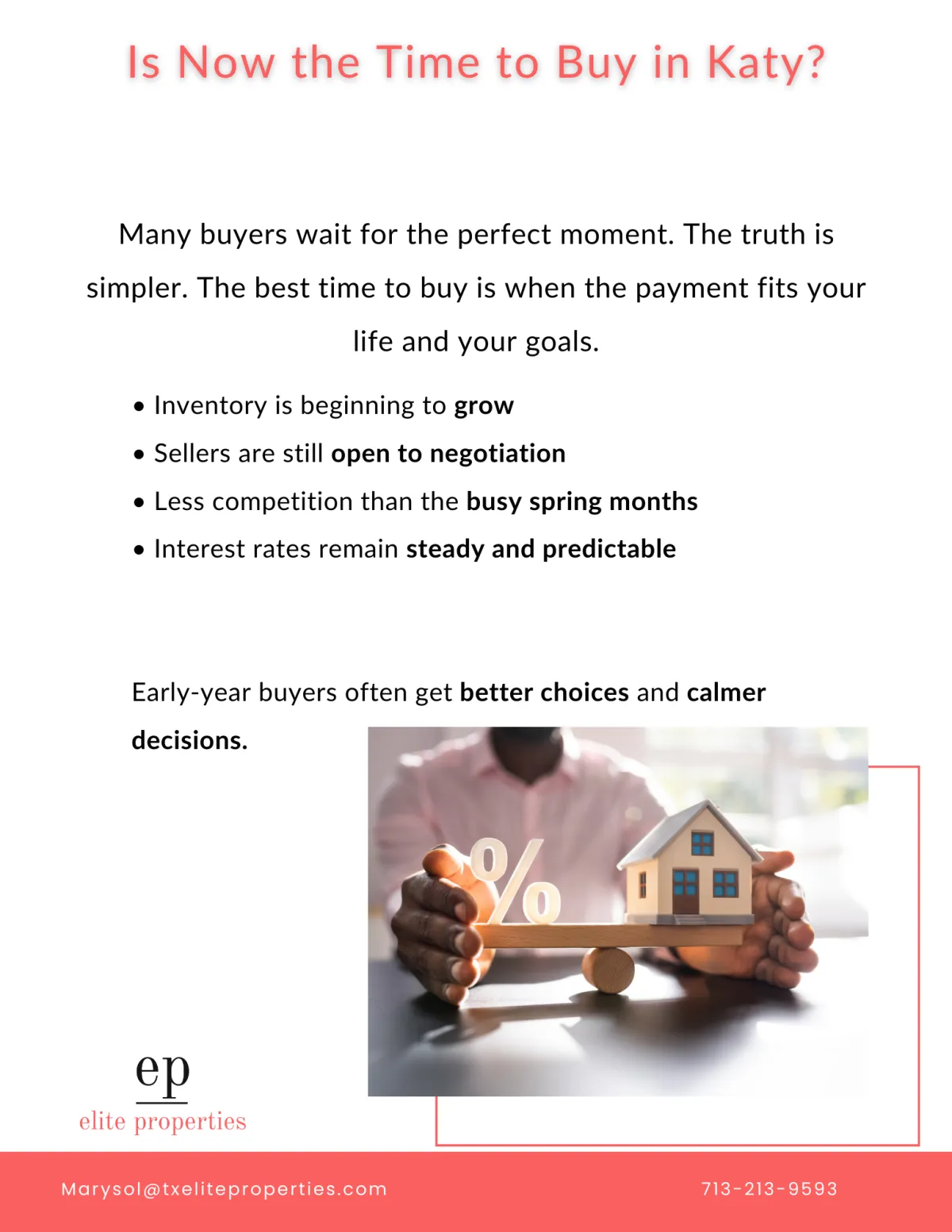 Is Now the Time to Buy in Katy?

Many buyers wait for the perfect moment. The truth is simpler. The best time to buy is when the payment fits your life and your goals.

• Inventory is beginning to grow
• Sellers are still open to negotiation
• Less competition than the busy spring months
• Interest rates remain steady and predictable

Early-year buyers often get better choices and calmer decisions.

%

ep
elite properties

Marysol@txeliteproperties.com

713-213-9593